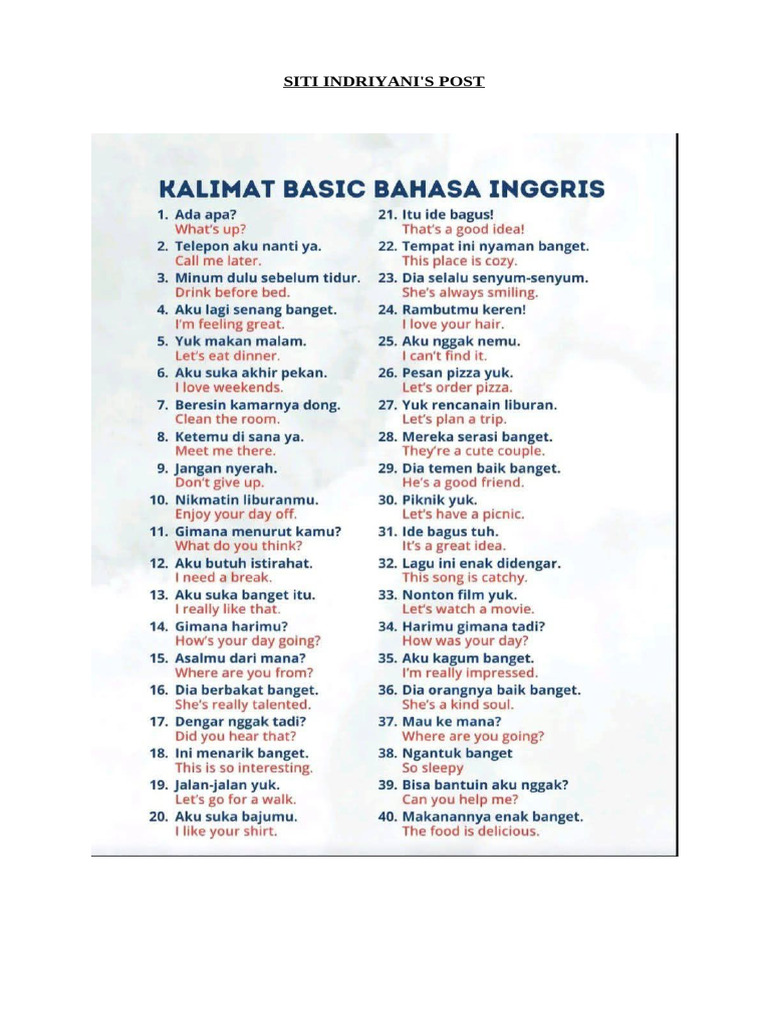 SITI INDRIYANI'S POST

KALIMAT BASIC BAHASA INGGRIS

1. Ada apa?
What's up?
2. Telepon aku nanti ya.
Call me later.
3. Minum dulu sebelum tidur.
Drink before bed.
4. Aku lagi senang banget.
I'm feeling great.
5. Yuk makan malam.
Let's eat dinner.
6. Aku suka akhir pekan.
I love weekends.
7. Beresin kamarnya dong.
Clean the room.
8. Ketemu di sana ya.
Meet me there.
9. Jangan nyerah.
Don't give up.
10. Nikmatin liburanmu.
Enjoy your day off.
11. Gimana menurut kamu?
What do you think?
12. Aku butuh istirahat.
I need a break.
13. Aku suka banget itu.
I really like that.
14. Gimana harimu?
How's your day going?
15. Asalmu dari mana?
Where are you from?
16. Dia berbakat banget.
She's really talented.
17. Dengar nggak tadi?
Did you hear that?
18. Ini menarik banget.
This is so interesting.
19. Jalan-jalan yuk.
Let's go for a walk.
20. Aku suka bajumu.
I like your shirt.

21. Itu ide bagus!
That's a good idea!
22. Tempat ini nyaman banget.
This place is cozy.
23. Dia selalu senyum-senyum.
She's always smiling.
24. Rambutmu keren!
I love your hair.
25. Aku nggak nemu.
I can't find it.
26. Pesan pizza yuk.
Let's order pizza.
27. Yuk rencanain liburan.
Let's plan a trip.
28. Mereka serasi banget.
They're a cute couple.
29. Dia temen baik banget.
He's a good friend.
30. Piknik yuk.
Let's have a picnic.
31. Ide bagus tuh.
It's a great idea.
32. Lagu ini enak didengar.
This song is catchy.
33. Nonton film yuk.
Let's watch a movie.
34. Harimu gimana tadi?
How was your day?
35. Aku kagum banget.
I'm really impressed.
36. Dia orangnya baik banget.
She's a kind soul.
37. Mau ke mana?
Where are you going?
38. Ngantuk banget
So sleepy
39. Bisa bantuin aku nggak?
Can you help me?
40. Makanannya enak banget.
The food is delicious.